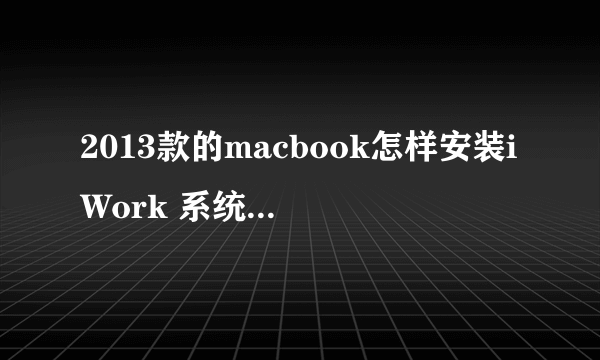 2013款的macbook怎样安装iWork 系统...